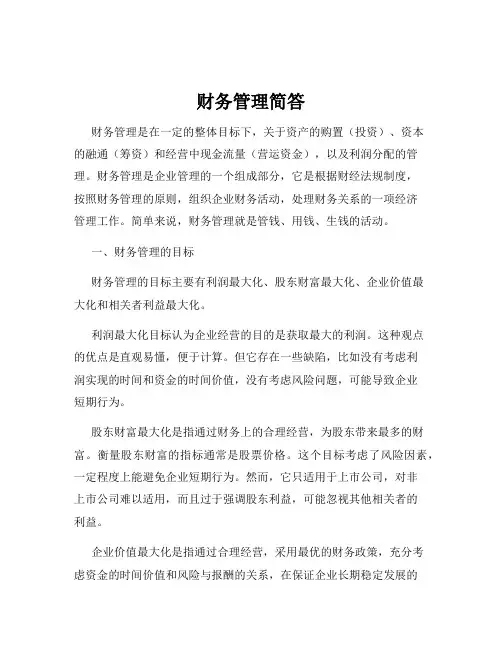 财务管理简答

财务管理是在一定的整体目标下，关于资产的购置（投资）、资本的融通（筹资）和经营中现金流量（营运资金），以及利润分配的管理。财务管理是企业管理的一个组成部分，它是根据财经法规制度，按照财务管理的原则，组织企业财务活动，处理财务关系的一项经济管理工作。简单来说，财务管理就是管钱、用钱、生钱的活动。

一、财务管理的目标

财务管理的目标主要有利润最大化、股东财富最大化、企业价值最大化和相关者利益最大化。

利润最大化目标认为企业经营的目的是获取最大的利润。这种观点的优点是直观易懂，便于计算。但它存在一些缺陷，比如没有考虑利润实现的时间和资金的时间价值，没有考虑风险问题，可能导致企业短期行为。

股东财富最大化是指通过财务上的合理经营，为股东带来最多的财富。衡量股东财富的指标通常是股票价格。这个目标考虑了风险因素，一定程度上能避免企业短期行为。然而，它只适用于上市公司，对非上市公司难以适用，而且过于强调股东利益，可能忽视其他相关者的利益。

企业价值最大化是指通过合理经营，采用最优的财务政策，充分考虑资金的时间价值和风险与报酬的关系，在保证企业长期稳定发展的